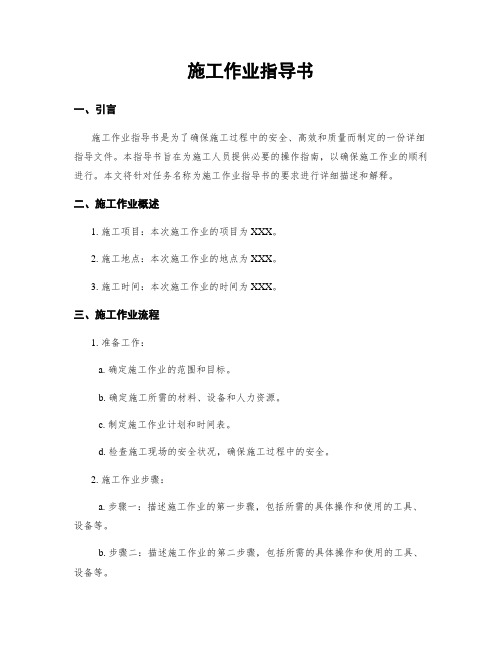 施工作业指导书

一、引言

施工作业指导书是为了确保施工过程中的安全、高效和质量而制定的一份详细指导文件。本指导书旨在为施工人员提供必要的操作指南，以确保施工作业的顺利进行。本文将针对任务名称为施工作业指导书的要求进行详细描述和解释。

二、施工作业概述

1. 施工项目：本次施工作业的项目为XXX。

2. 施工地点：本次施工作业的地点为XXX。

3. 施工时间：本次施工作业的时间为XXX。

三、施工作业流程

1. 准备工作：

a. 确定施工作业的范围和目标。

b. 确定施工所需的材料、设备和人力资源。

c. 制定施工作业计划和时间表。

d. 检查施工现场的安全状况，确保施工过程中的安全。

2. 施工作业步骤：

a. 步骤一：描述施工作业的第一步骤，包括所需的具体操作和使用的工具、设备等。

b. 步骤二：描述施工作业的第二步骤，包括所需的具体操作和使用的工具、设备等。